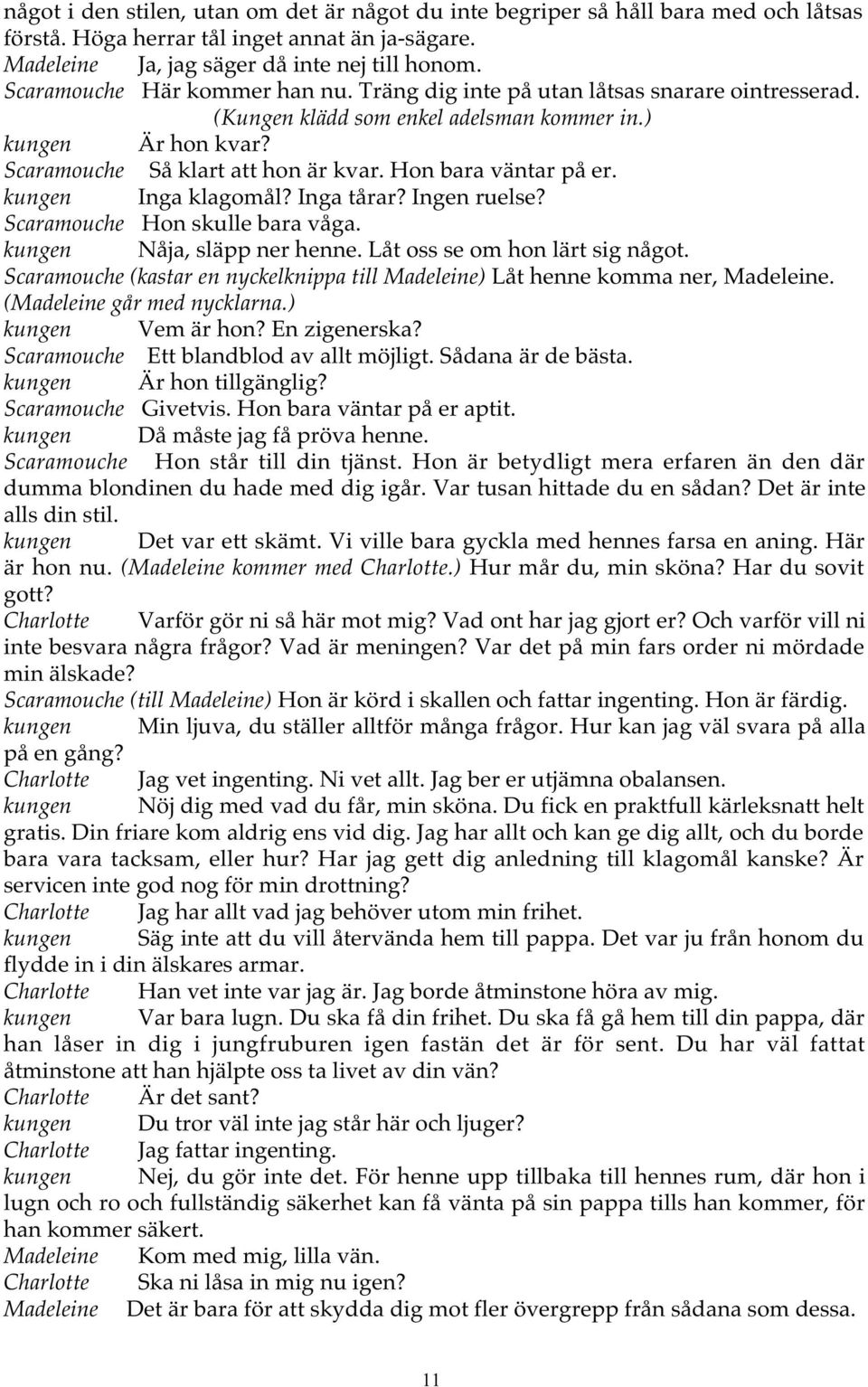 något i den stilen, utan om det är något du inte begriper så håll bara med och låtsas förstå. Höga herrar tål inget annat än ja-sägare.
Madeleine Ja, jag säger då inte nej till honom.
Scaramouche Här kommer han nu. Träng dig inte på utan låtsas snarare ointresserad.
(Kungen klädd som enkel adelsman kommer in.)
kungen Är hon kvar?
Scaramouche Så klart att hon är kvar. Hon bara väntar på er.
kungen Inga klagomål? Inga tårar? Ingen ruelse?
Scaramouche Hon skulle bara våga.
kungen Nåja, släpp ner henne. Låt oss se om hon lärt sig något.
Scaramouche (kastar en nyckelknippa till Madeleine) Låt henne komma ner, Madeleine.
(Madeleine går med nycklarna.)
kungen Vem är hon? En zigenerska?
Scaramouche Ett blandblod av allt möjligt. Sådana är de bästa.
kungen Är hon tillgänglig?
Scaramouche Givetvis. Hon bara väntar på er aptit.
kungen Då måste jag få pröva henne.
Scaramouche Hon står till din tjänst. Hon är betydligt mera erfaren än den där dumma blondinen du hade med dig igår. Var tusan hittade du en sådan? Det är inte alls din stil.
kungen Det var ett skämt. Vi ville bara gyckla med hennes farsa en aning. Här är hon nu. (Madeleine kommer med Charlotte.) Hur mår du, min sköna? Har du sovit gott?
Charlotte Varför gör ni så här mot mig? Vad ont har jag gjort er? Och varför vill ni inte besvara några frågor? Vad är meningen? Var det på min fars order ni mördade min älskade?
Scaramouche (till Madeleine) Hon är körd i skallen och fattar ingenting. Hon är färdig.
kungen Min ljuva, du ställer alltför många frågor. Hur kan jag väl svara på alla på en gång?
Charlotte Jag vet ingenting. Ni vet allt. Jag ber er utjämna obalansen.
kungen Nöj dig med vad du får, min sköna. Du fick en praktfull kärleksnatt helt gratis. Din friare kom aldrig ens vid dig. Jag har allt och kan ge dig allt, och du borde bara vara tacksam, eller hur? Har jag gett dig anledning till klagomål kanske? Är servicen inte god nog för min drottning?
Charlotte Jag har allt vad jag behöver utom min frihet.
kungen Säg inte att du vill återvända hem till pappa. Det var ju från honom du flydde in i din älskares armar.
Charlotte Han vet inte var jag är. Jag borde åtminstone höra av mig.
kungen Var bara lugn. Du ska få din frihet. Du ska få gå hem till din pappa, där han låser in dig i jungfruburen igen fastän det är för sent. Du har väl fattat åtminstone att han hjälpte oss ta livet av din vän?
Charlotte Är det sant?
kungen Du tror väl inte jag står här och ljuger?
Charlotte Jag fattar ingenting.
kungen Nej, du gör inte det. För henne upp tillbaka till hennes rum, där hon i lugn och ro och fullständig säkerhet kan få vänta på sin pappa tills han kommer, för han kommer säkert.
Madeleine Kom med mig, lilla vän.
Charlotte Ska ni låsa in mig nu igen?
Madeleine Det är bara för att skydda dig mot fler övergrepp från sådana som dessa.

11